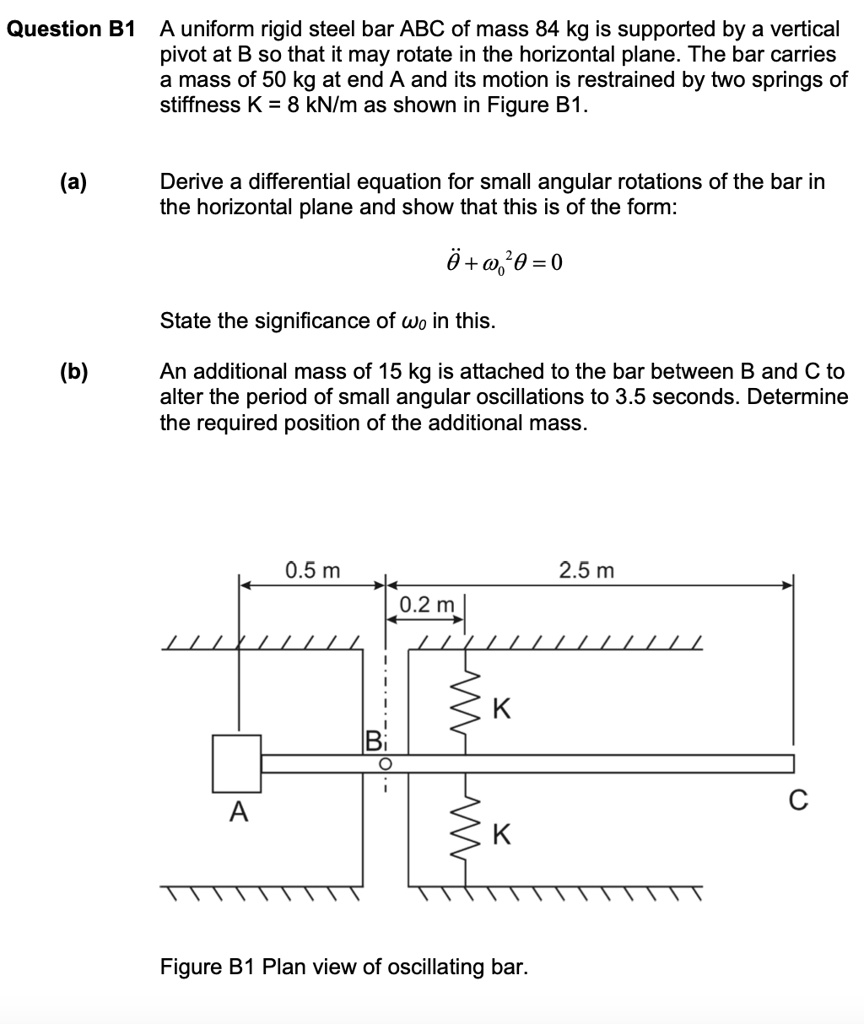 Question B1 A uniform rigid steel bar ABC of mass 84 kg is supported by a vertical pivot at B so that it may rotate in the horizontal plane. The bar carries a mass of 50 kg at end A and its motion is restrained by two springs of stiffness K = 8 kN/m as shown in Figure B1.

(a) Derive a differential equation for small angular rotations of the bar in the horizontal plane and show that this is of the form:

$\ddot{\theta} + \omega_0^2 \theta = 0$

State the significance of $\omega_0$ in this.

(b) An additional mass of 15 kg is attached to the bar between B and C to alter the period of small angular oscillations to 3.5 seconds. Determine the required position of the additional mass.

0.5 m

2.5 m

0.2 m

K

B

A

C

K

Figure B1 Plan view of oscillating bar.